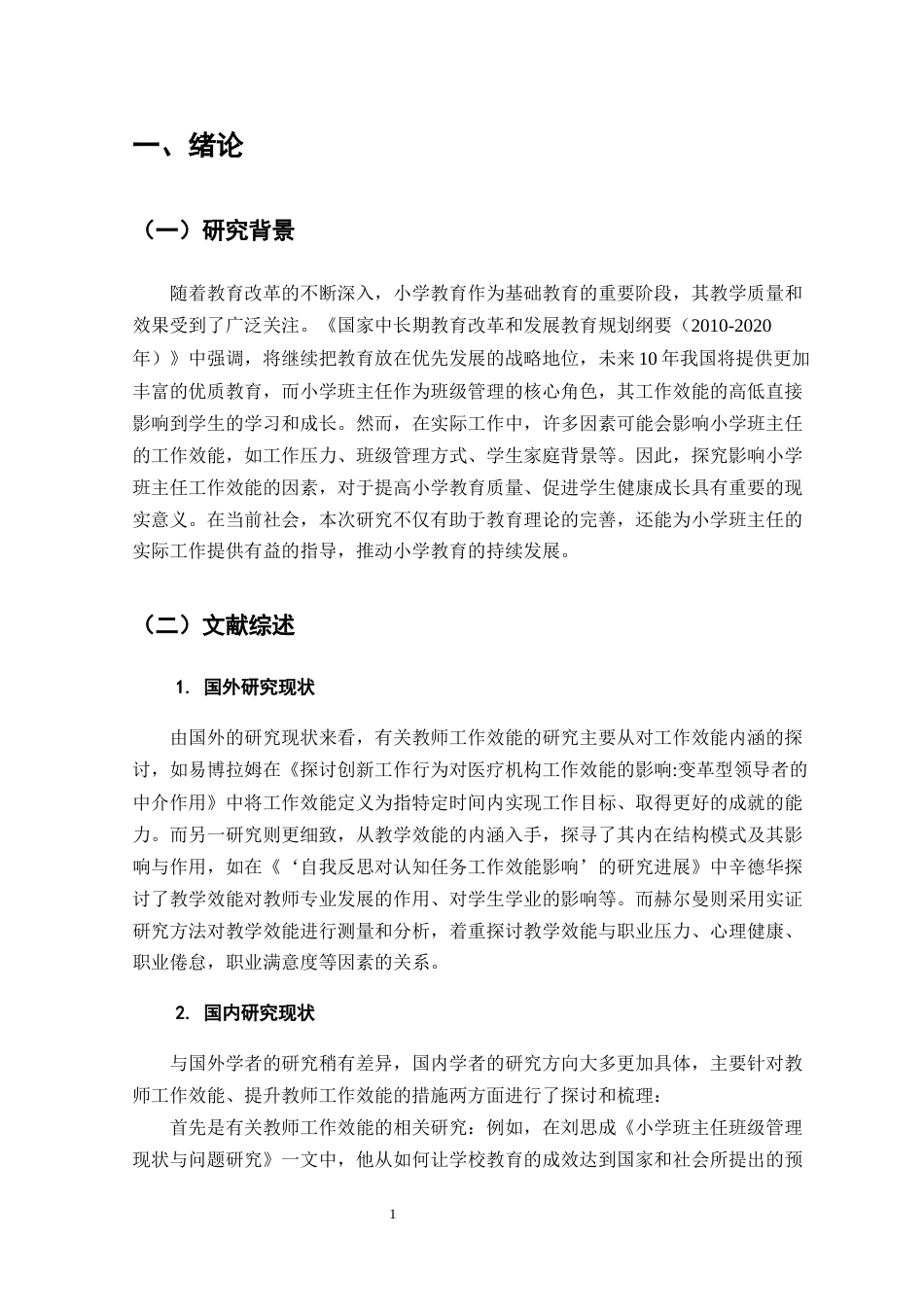 一、绪论

（一）研究背景

随着教育改革的不断深入，小学教育作为基础教育的重要阶段，其教学质量和效果受到了广泛关注。《国家中长期教育改革和发展教育规划纲要（2010-2020年）》中强调，将继续把教育放在优先发展的战略地位，未来10年我国将提供更加丰富的优质教育，而小学班主任作为班级管理的核心角色，其工作效能的高低直接影响到学生的学习和成长。然而，在实际工作中，许多因素可能会影响小学班主任的工作效能，如工作压力、班级管理方式、学生家庭背景等。因此，探究影响小学班主任工作效能的因素，对于提高小学教育质量、促进学生健康成长具有重要的现实意义。在当前社会，本次研究不仅有助于教育理论的完善，还能为小学班主任的实际工作提供有益的指导，推动小学教育的持续发展。

（二）文献综述

1. 国外研究现状

由国外的研究现状来看，有关教师工作效能的研究主要从对工作效能内涵的探讨，如易博拉姆在《探讨创新工作行为对医疗机构工作效能的影响:变革型领导者的中介作用》中将工作效能定义为指特定时间内实现工作目标、取得更好的成就的能力。而另一研究则更细致，从教学效能的内涵入手，探寻了其内在结构模式及其影响与作用，如在《‘自我反思对认知任务工作效能影响’的研究进展》中辛德华探讨了教学效能对教师专业发展的作用、对学生学业的影响等。而赫尔曼则采用实证研究方法对教学效能进行测量和分析，着重探讨教学效能与职业压力、心理健康、职业倦怠，职业满意度等因素的关系。

2. 国内研究现状

与国外学者的研究稍有差异，国内学者的研究方向大多更加具体，主要针对教师工作效能、提升教师工作效能的措施两方面进行了探讨和梳理：

首先是有关教师工作效能的相关研究：例如，在刘思成《小学班主任班级管理现状与问题研究》一文中，他从如何让学校教育的成效达到国家和社会所提出的预

1